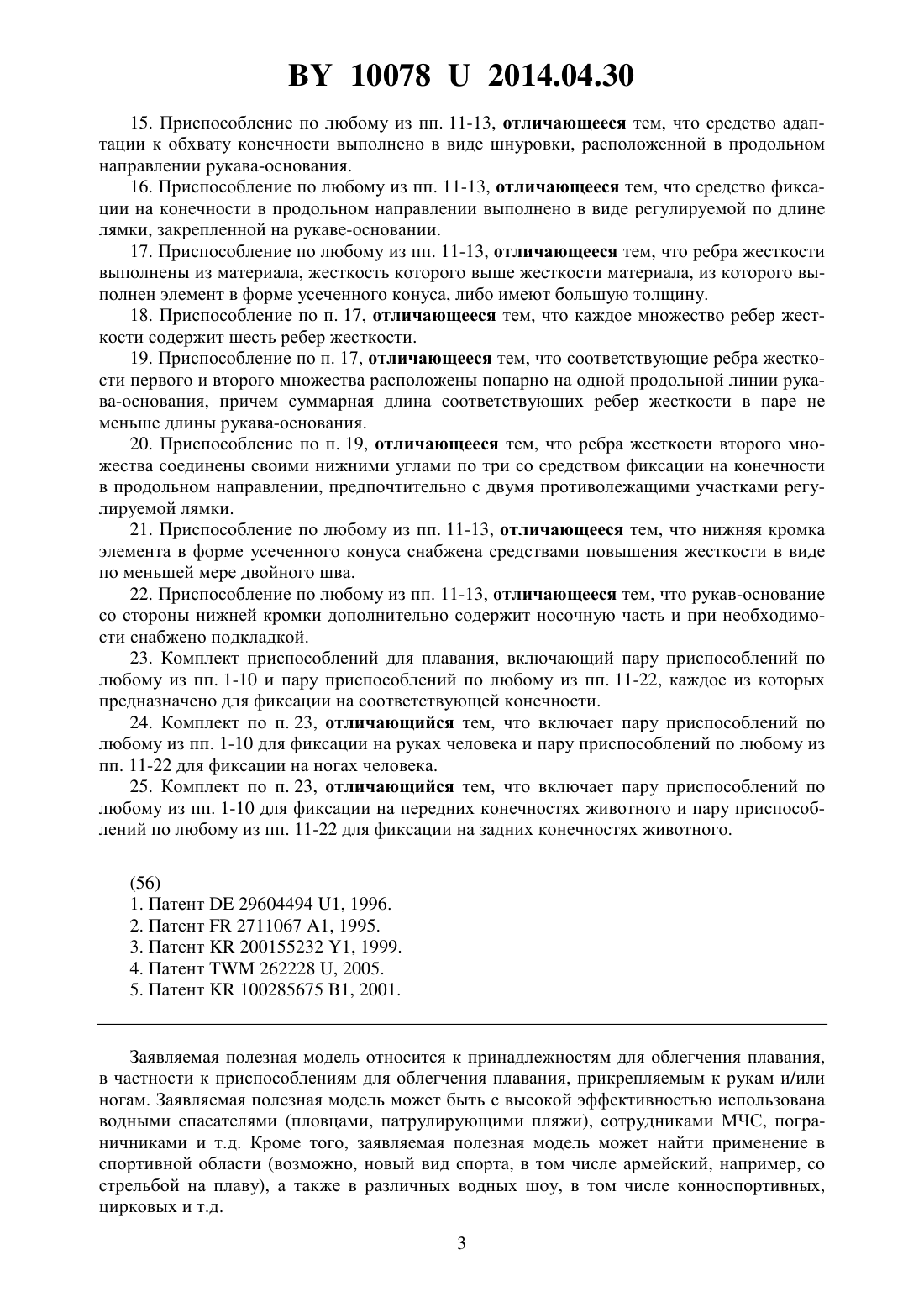 BY 10078 U 2014.04.30

15. Приспособление по любому из пп. 11-13, отличающееся тем, что средство адаптации к обхвату конечности выполнено в виде шнуровки, расположенной в продольном направлении рукава-основания.

16. Приспособление по любому из пп. 11-13, отличающееся тем, что средство фиксации на конечности в продольном направлении выполнено в виде регулируемой по длине лямки, закрепленной на рукаве-основании.

17. Приспособление по любому из пп. 11-13, отличающееся тем, что ребра жесткости выполнены из материала, жесткость которого выше жесткости материала, из которого выполнен элемент в форме усеченного конуса, либо имеют большую толщину.

18. Приспособление по п. 17, отличающееся тем, что каждое множество ребер жесткости содержит шесть ребер жесткости.

19. Приспособление по п. 17, отличающееся тем, что соответствующие ребра жесткости первого и второго множества расположены попарно на одной продольной линии рукава-основания, причем суммарная длина соответствующих ребер жесткости в паре не меньше длины рукава-основания.

20. Приспособление по п. 19, отличающееся тем, что ребра жесткости второго множества соединены своими нижними углами по три со средством фиксации на конечности в продольном направлении, предпочтительно с двумя противолежащими участками регулируемой лямки.

21. Приспособление по любому из пп. 11-13, отличающееся тем, что нижняя кромка элемента в форме усеченного конуса снабжена средствами повышения жесткости в виде по меньшей мере двойного шва.

22. Приспособление по любому из пп. 11-13, отличающееся тем, что рукав-основание со стороны нижней кромки дополнительно содержит носочную часть и при необходимости снабжено подкладкой.

23. Комплект приспособлений для плавания, включающий пару приспособлений по любому из пп. 1-10 и пару приспособлений по любому из пп. 11-22, каждое из которых предназначено для фиксации на соответствующей конечности.

24. Комплект по п. 23, отличающийся тем, что включает пару приспособлений по любому из пп. 1-10 для фиксации на руках человека и пару приспособлений по любому из пп. 11-22 для фиксации на ногах человека.

25. Комплект по п. 23, отличающийся тем, что включает пару приспособлений по любому из пп. 1-10 для фиксации на передних конечностях животного и пару приспособлений по любому из пп. 11-22 для фиксации на задних конечностях животного.

(56)
1. Патент DE 29604494 U1, 1996.
2. Патент FR 2711067 A1, 1995.
3. Патент KR 200155232 Y1, 1999.
4. Патент TWM 262228 U, 2005.
5. Патент KR 100285675 B1, 2001.

Заявляемая полезная модель относится к принадлежностям для облегчения плавания, в частности к приспособлениям для облегчения плавания, прикрепляемым к рукам и/или ногам. Заявляемая полезная модель может быть с высокой эффективностью использована водными спасателями (пловцами, патрулирующими пляжи), сотрудниками МЧС, пограничниками и т.д. Кроме того, заявляемая полезная модель может найти применение в спортивной области (возможно, новый вид спорта, в том числе армейский, например, со стрельбой на плаву), а также в различных водных шоу, в том числе конноспортивных, цирковых и т.д.

3